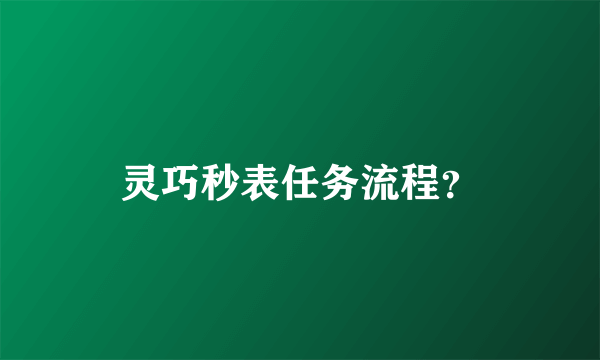 灵巧秒表任务流程?